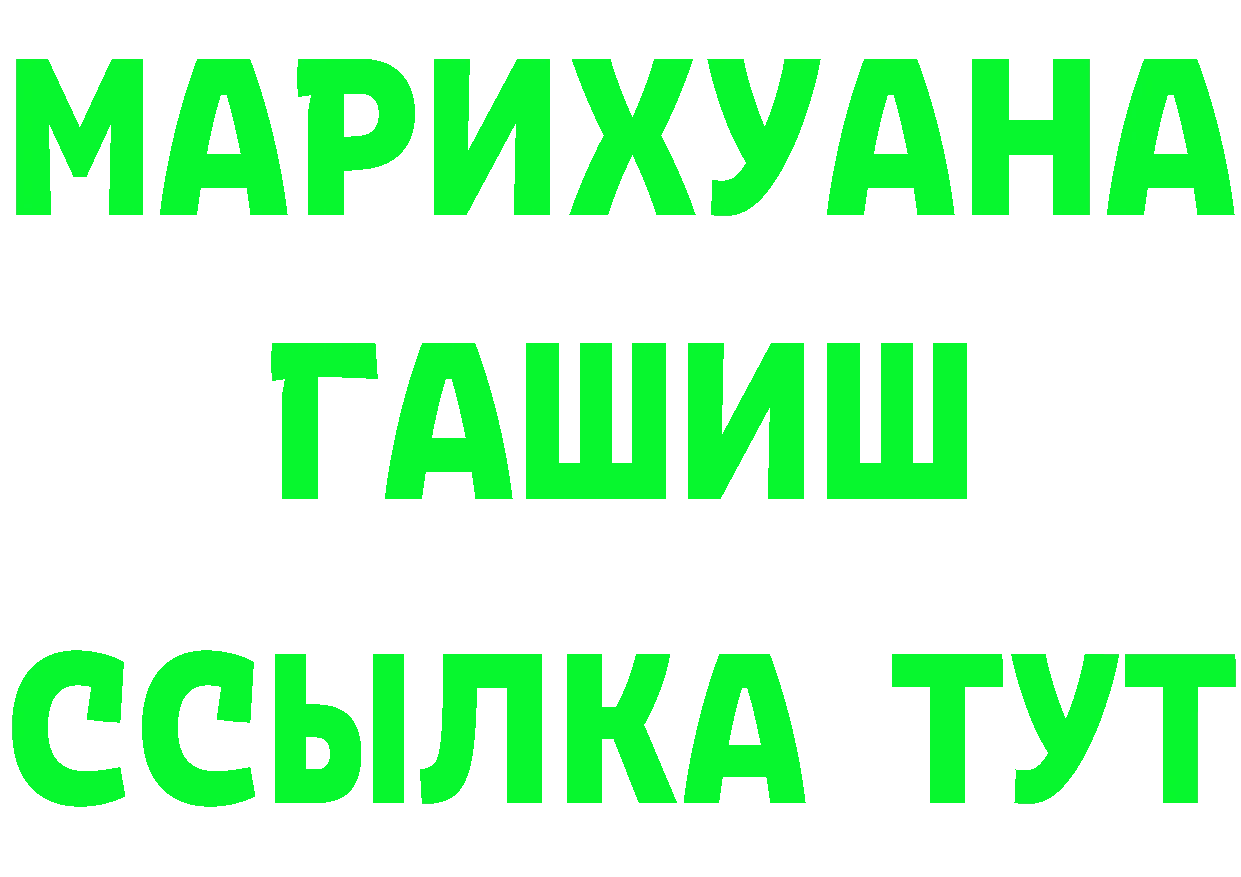 МАРИХУАНА
ГАШИШ
ССЫЛКА ТУТ